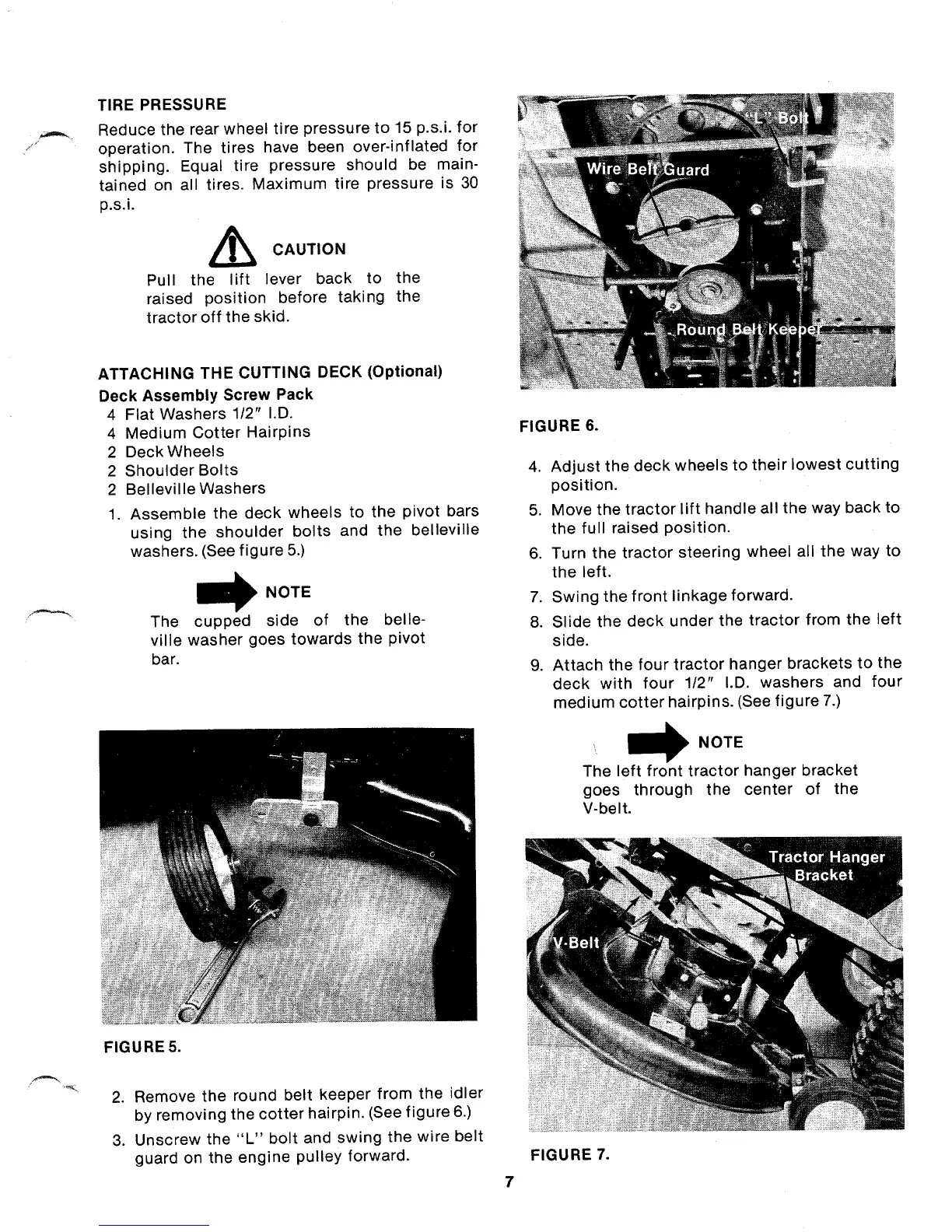 TIRE PRESSURE

Reduce the rear wheel tire pressure to 15 p.s.i. for operation. The tires have been over-inflated for shipping. Equal tire pressure should be maintained on all tires. Maximum tire pressure is 30 p.s.i.

CAUTION

Pull the lift lever back to the raised position before taking the tractor off the skid.

ATTACHING THE CUTTING DECK (Optional)

Deck Assembly Screw Pack
4 Flat Washers 1/2" I.D.
4 Medium Cotter Hairpins
2 Deck Wheels
2 Shoulder Bolts
2 Belleville Washers

1. Assemble the deck wheels to the pivot bars using the shoulder bolts and the belleville washers. (See figure 5.)

NOTE

The cupped side of the belleville washer goes towards the pivot bar.

FIGURE 5.

2. Remove the round belt keeper from the idler by removing the cotter hairpin. (See figure 6.)

3. Unscrew the "L" bolt and swing the wire belt guard on the engine pulley forward.

"L" Bolt
Wire Belt Guard
Round Belt Keeper

FIGURE 6.

4. Adjust the deck wheels to their lowest cutting position.

5. Move the tractor lift handle all the way back to the full raised position.

6. Turn the tractor steering wheel all the way to the left.

7. Swing the front linkage forward.

8. Slide the deck under the tractor from the left side.

9. Attach the four tractor hanger brackets to the deck with four 1/2" I.D. washers and four medium cotter hairpins. (See figure 7.)

NOTE

The left front tractor hanger bracket goes through the center of the V-belt.

Tractor Hanger Bracket
V-Belt

FIGURE 7.

7